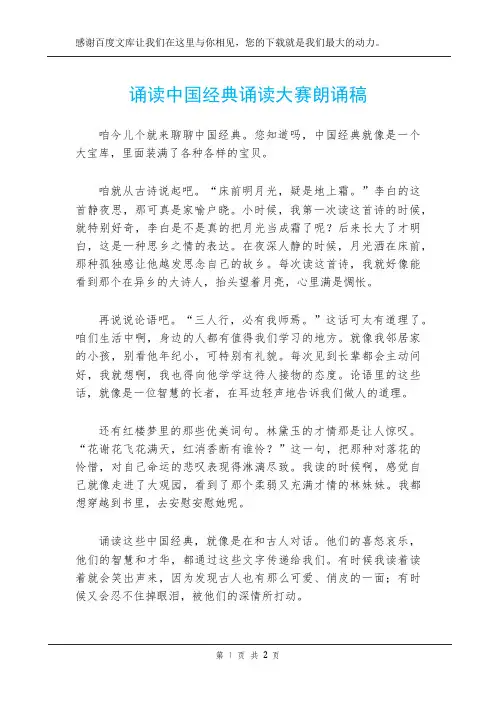 感谢百度文库让我们在这里与你相见，您的下载就是我们最大的动力。

诵读中国经典诵读大赛朗诵稿

咱今儿个就来聊聊中国经典。您知道吗，中国经典就像是一个大宝库，里面装满了各种各样的宝贝。

咱就从古诗说起吧。“床前明月光，疑是地上霜。”李白的这首静夜思，那可真是家喻户晓。小时候，我第一次读这首诗的时候，就特别好奇，李白是不是真的把月光当成霜了呢？后来长大了才明白，这是一种思乡之情的表达。在夜深人静的时候，月光洒在床前，那种孤独感让他越发思念自己的故乡。每次读这首诗，我就好像能看到那个在异乡的大诗人，抬头望着月亮，心里满是惆怅。

再说说论语吧。“三人行，必有我师焉。”这话可太有道理了。咱们生活中啊，身边的人都有值得我们学习的地方。就像我邻居家的小孩，别看他年纪小，可特别有礼貌。每次见到长辈都会主动问好，我就想啊，我也得向他学学这待人接物的态度。论语里的这些话，就像是一位智慧的长者，在耳边轻声地告诉我们做人的道理。

还有红楼梦里的那些优美词句。林黛玉的才情那是让人惊叹。“花谢花飞花满天，红消香断有谁怜？”这一句，把那种对落花的怜惜，对自己命运的悲叹表现得淋漓尽致。我读的时候啊，感觉自己就像走进了大观园，看到了那个柔弱又充满才情的林妹妹。我都想穿越到书里，去安慰安慰她呢。

诵读这些中国经典，就像是在和古人对话。他们的喜怒哀乐，他们的智慧和才华，都通过这些文字传递给我们。有时候我读着读着就会笑出声来，因为发现古人也有那么可爱、俏皮的一面；有时候又会忍不住掉眼泪，被他们的深情所打动。

第 1 页 共 2 页